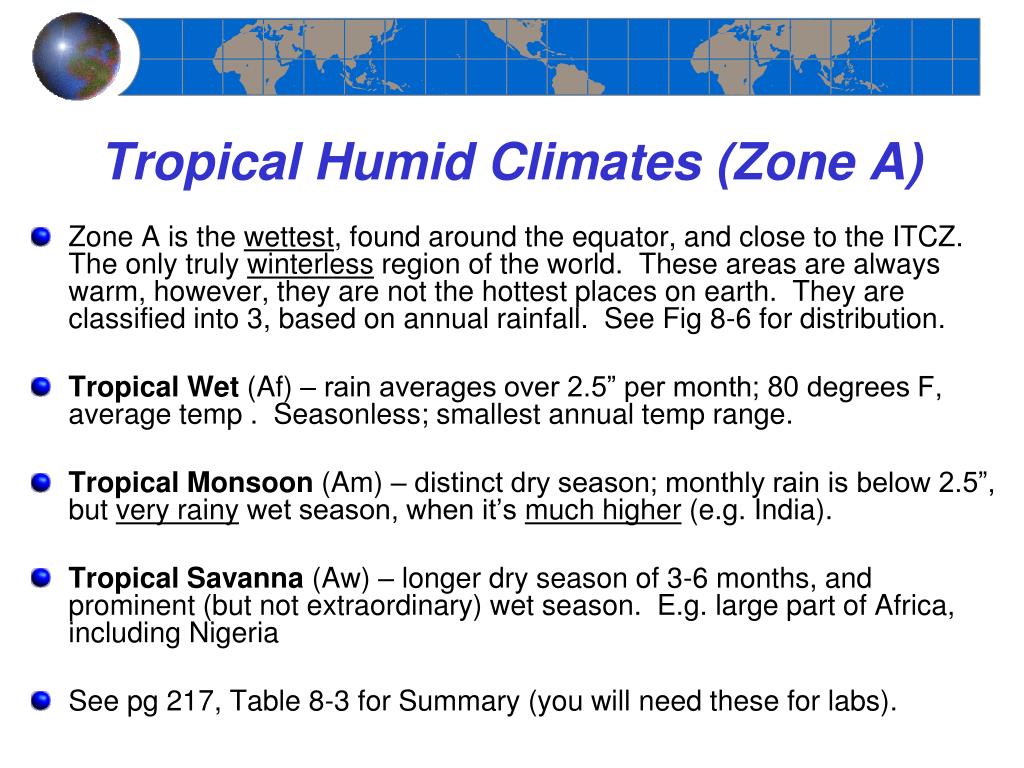 Tropical Humid Climates (Zone A)

Zone A is the wettest, found around the equator, and close to the ITCZ. The only truly winterless region of the world. These areas are always warm, however, they are not the hottest places on earth. They are classified into 3, based on annual rainfall. See Fig 8-6 for distribution.

Tropical Wet (Af) – rain averages over 2.5” per month; 80 degrees F, average temp . Seasonless; smallest annual temp range.

Tropical Monsoon (Am) – distinct dry season; monthly rain is below 2.5”, but very rainy wet season, when it’s much higher (e.g. India).

Tropical Savanna (Aw) – longer dry season of 3-6 months, and prominent (but not extraordinary) wet season. E.g. large part of Africa, including Nigeria

See pg 217, Table 8-3 for Summary (you will need these for labs).